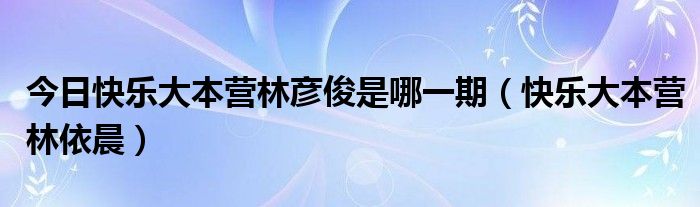 今日快乐大本营林彦俊是哪一期（快乐大本营林依晨）